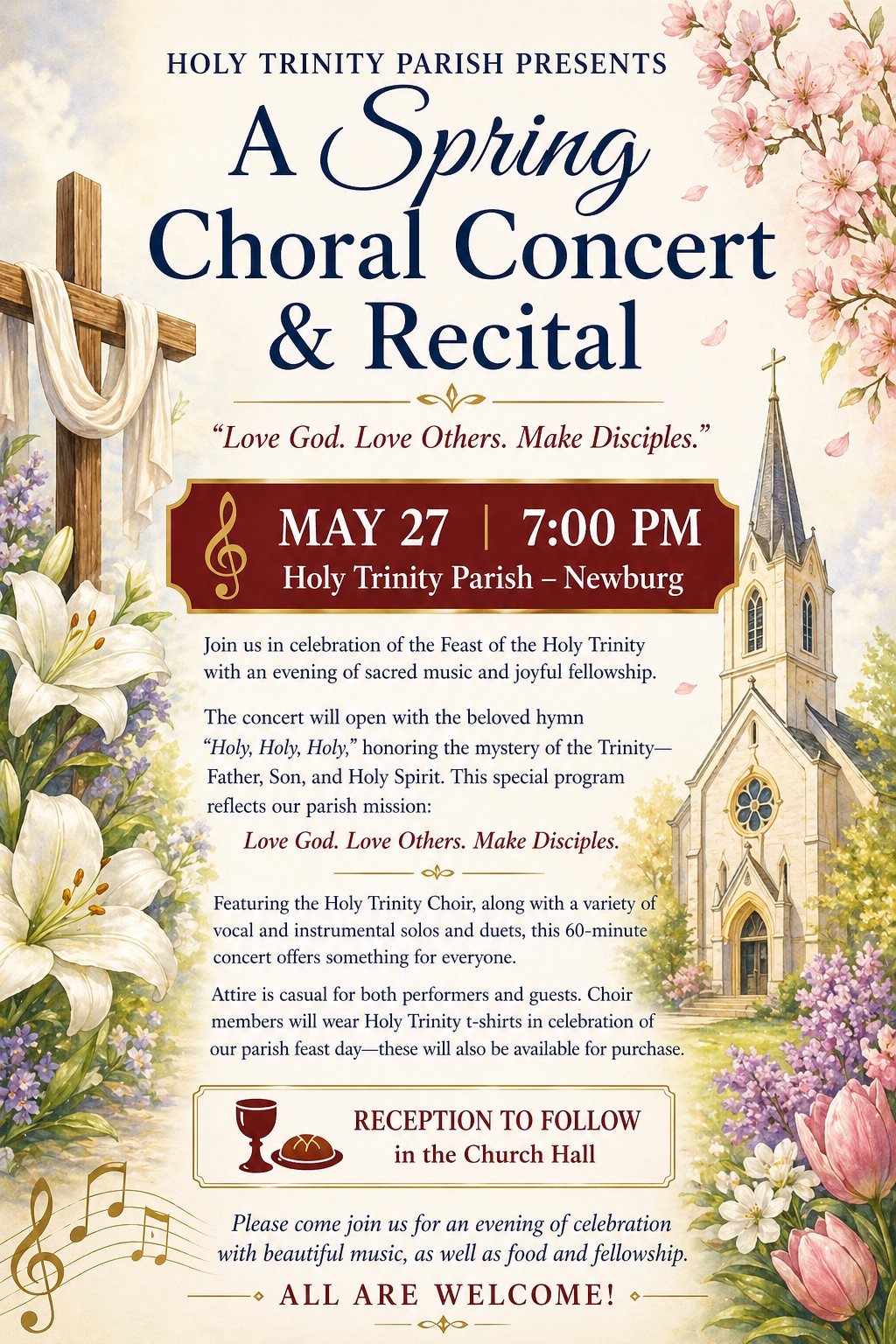 HOLY TRINITY PARISH PRESENTS

A Spring Choral Concert & Recital

"Love God. Love Others. Make Disciples."

MAY 27 | 7:00 PM
Holy Trinity Parish – Newburg

Join us in celebration of the Feast of the Holy Trinity with an evening of sacred music and joyful fellowship.

The concert will open with the beloved hymn "Holy, Holy, Holy," honoring the mystery of the Trinity—Father, Son, and Holy Spirit. This special program reflects our parish mission:

Love God. Love Others. Make Disciples.

Featuring the Holy Trinity Choir, along with a variety of vocal and instrumental solos and duets, this 60-minute concert offers something for everyone.

Attire is casual for both performers and guests. Choir members will wear Holy Trinity t-shirts in celebration of our parish feast day—these will also be available for purchase.

RECEPTION TO FOLLOW
in the Church Hall

Please come join us for an evening of celebration with beautiful music, as well as food and fellowship.

ALL ARE WELCOME!